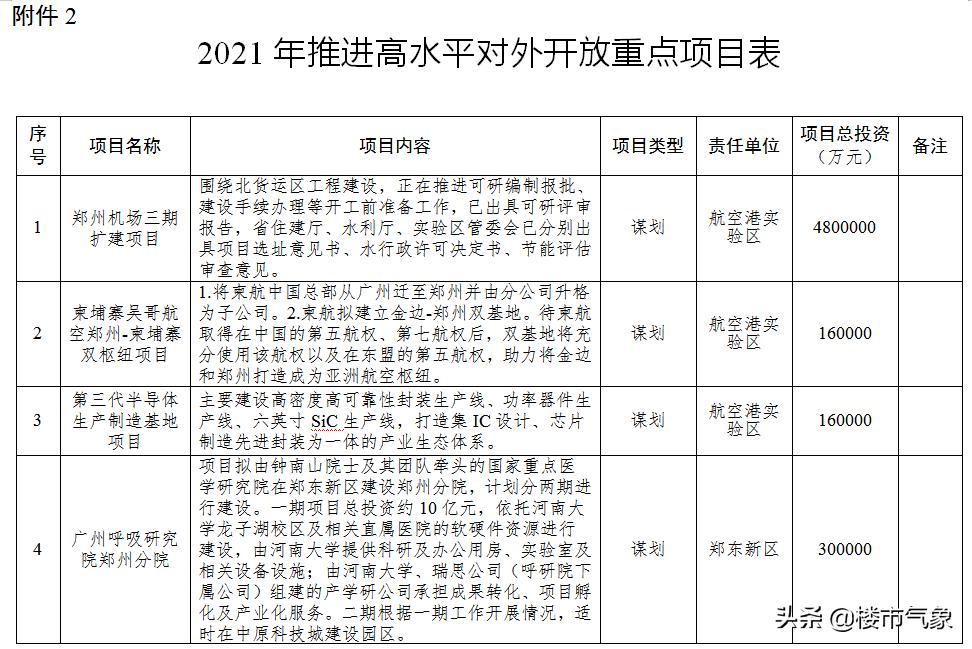 附件 2

2021 年推进高水平对外开放重点项目表

| 序号 | 项目名称 | 项目内容 | 项目类型 | 责任单位 | 项目总投资（万元） | 备注 |
|---|---|---|---|---|---|---|
| 1 | 郑州机场三期扩建项目 | 围绕北货运区工程建设，正在推进可研编制报批、建设手续办理等开工前准备工作，已出具可研评审报告，省住建厅、水利厅、实验区管委会已分别出具项目选址意见书、水行政许可决定书、节能评估审查意见。 | 谋划 | 航空港实验区 | 4800000 | |
| 2 | 柬埔寨吴哥航空郑州-柬埔寨双枢纽项目 | 1.将柬航中国总部从广州迁至郑州并由分公司升格为子公司。2.柬航拟建立金边-郑州双基地。待柬航取得在中国的第五航权、第七航权后，双基地将充分使用该航权以及在东盟的第五航权，助力将金边和郑州打造成为亚洲航空枢纽。 | 谋划 | 航空港实验区 | 160000 | |
| 3 | 第三代半导体生产制造基地项目 | 主要建设高密度高可靠性封装生产线、功率器件生产线、六英寸 SiC 生产线，打造集 IC 设计、芯片制造先进封装为一体的产业生态体系。 | 谋划 | 航空港实验区 | 160000 | |
| 4 | 广州呼吸研究院郑州分院 | 项目拟由钟南山院士及其团队牵头的国家重点医学研究院在郑东新区建设郑州分院，计划分两期进行建设。一期项目总投资约 10 亿元，依托河南大学龙子湖校区及相关直属医院的软硬件资源进行建设，由河南大学提供科研及办公用房、实验室及相关设备设施；由河南大学、瑞思公司（呼研院下属公司）组建的产学研公司承担成果转化、项目孵化及产业化服务。二期根据一期工作开展情况，适时在中原科技城建设园区。 | 谋划 | 郑东新区 | 300000 | |

头条 @楼市气象